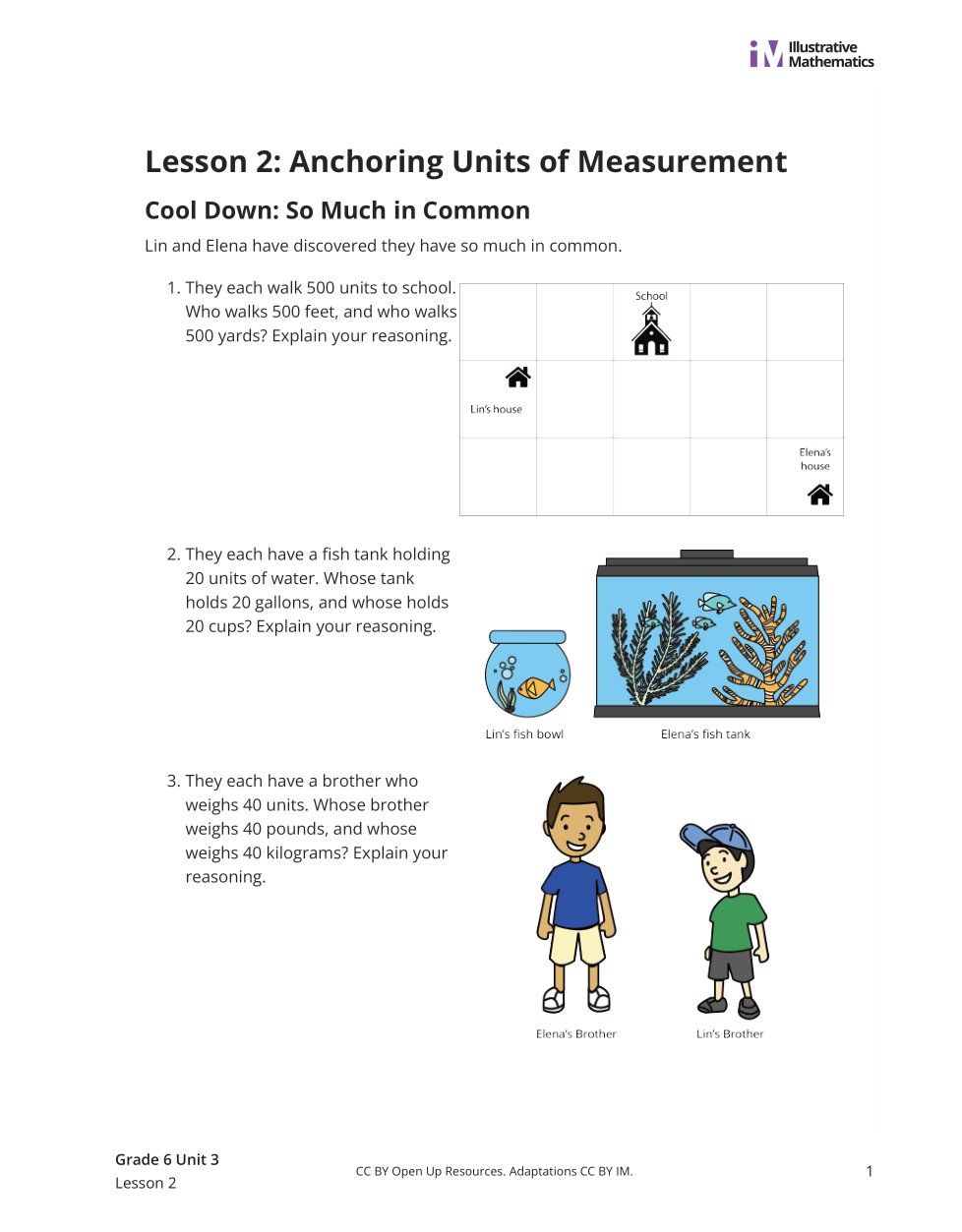 Illustrative Mathematics

Lesson 2: Anchoring Units of Measurement

Cool Down: So Much in Common

Lin and Elena have discovered they have so much in common.

1. They each walk 500 units to school. Who walks 500 feet, and who walks 500 yards? Explain your reasoning.

School

Lin's house

Elena's house

2. They each have a fish tank holding 20 units of water. Whose tank holds 20 gallons, and whose holds 20 cups? Explain your reasoning.

Lin's fish bowl

Elena's fish tank

3. They each have a brother who weighs 40 units. Whose brother weighs 40 pounds, and whose weighs 40 kilograms? Explain your reasoning.

Elena's Brother

Lin's Brother

Grade 6 Unit 3
Lesson 2

CC BY Open Up Resources. Adaptations CC BY IM.

1